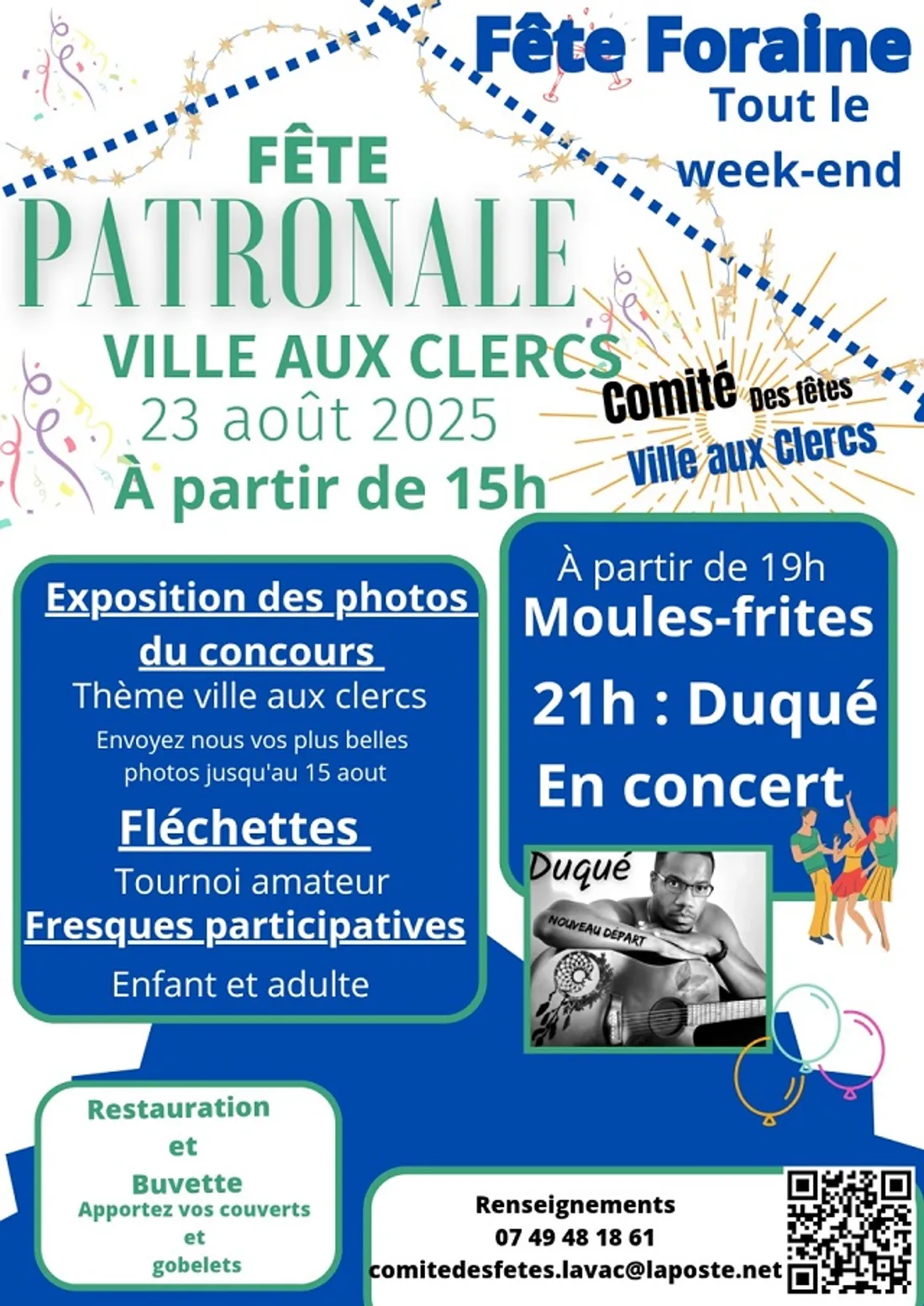 Fête Foraine
Tout le week-end

FÊTE
PATRONALE
VILLE AUX CLERCS
23 août 2025
À partir de 15h

Comité Des fêtes
Ville aux Clercs

Exposition des photos du concours
Thème ville aux clercs
Envoyez nous vos plus belles photos jusqu'au 15 aout

Fléchettes
Tournoi amateur

Fresques participatives
Enfant et adulte

À partir de 19h
Moules-frites
21h : Duqué
En concert

Duqué
NOUVEAU DÉPART

Restauration
et
Buvette
Apportez vos couverts
et
gobelets

Renseignements
07 49 48 18 61
comitedesfetes.lavac@laposte.net